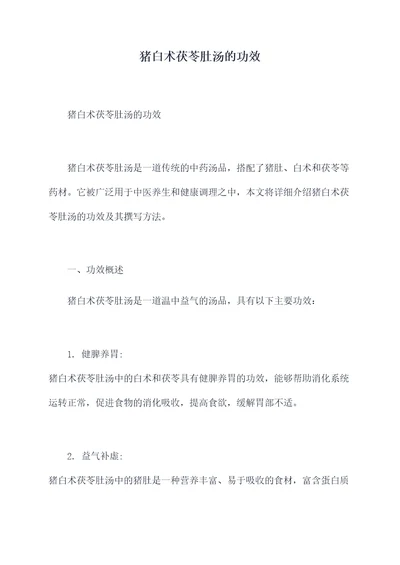 猪白术茯苓肚汤的功效

猪白术茯苓肚汤的功效

猪白术茯苓肚汤是一道传统的中药汤品，搭配了猪肚、白术和茯苓等药材。它被广泛用于中医养生和健康调理之中，本文将详细介绍猪白术茯苓肚汤的功效及其撰写方法。

一、功效概述

猪白术茯苓肚汤是一道温中益气的汤品，具有以下主要功效：

1. 健脾养胃：
猪白术茯苓肚汤中的白术和茯苓具有健脾养胃的功效，能够帮助消化系统运转正常，促进食物的消化吸收，提高食欲，缓解胃部不适。

2. 益气补虚：
猪白术茯苓肚汤中的猪肚是一种营养丰富、易于吸收的食材，富含蛋白质